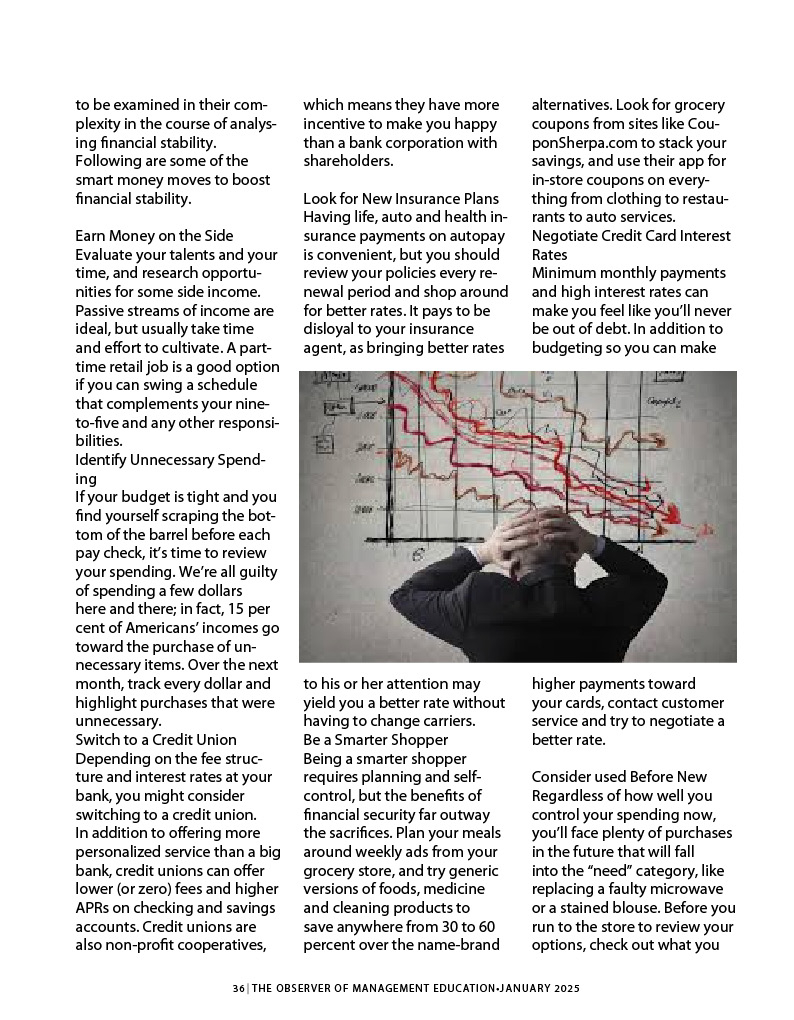 to be examined in their complexity in the course of analysing financial stability. Following are some of the smart money moves to boost financial stability.

Earn Money on the Side
Evaluate your talents and your time, and research opportunities for some side income. Passive streams of income are ideal, but usually take time and effort to cultivate. A part-time retail job is a good option if you can swing a schedule that complements your nine-to-five and any other responsibilities.
Identify Unnecessary Spending
If your budget is tight and you find yourself scraping the bottom of the barrel before each pay check, it's time to review your spending. We're all guilty of spending a few dollars here and there; in fact, 15 per cent of Americans' incomes go toward the purchase of unnecessary items. Over the next month, track every dollar and highlight purchases that were unnecessary.
Switch to a Credit Union
Depending on the fee structure and interest rates at your bank, you might consider switching to a credit union.
In addition to offering more personalized service than a big bank, credit unions can offer lower (or zero) fees and higher APRs on checking and savings accounts. Credit unions are also non-profit cooperatives, which means they have more incentive to make you happy than a bank corporation with shareholders.

Look for New Insurance Plans
Having life, auto and health insurance payments on autopay is convenient, but you should review your policies every renewal period and shop around for better rates. It pays to be disloyal to your insurance agent, as bringing better rates to his or her attention may yield you a better rate without having to change carriers.
Be a Smarter Shopper
Being a smarter shopper requires planning and self-control, but the benefits of financial security far outway the sacrifices. Plan your meals around weekly ads from your grocery store, and try generic versions of foods, medicine and cleaning products to save anywhere from 30 to 60 percent over the name-brand alternatives. Look for grocery coupons from sites like CouponSherpa.com to stack your savings, and use their app for in-store coupons on everything from clothing to restaurants to auto services.
Negotiate Credit Card Interest Rates
Minimum monthly payments and high interest rates can make you feel like you'll never be out of debt. In addition to budgeting so you can make higher payments toward your cards, contact customer service and try to negotiate a better rate.

Consider used Before New
Regardless of how well you control your spending now, you'll face plenty of purchases in the future that will fall into the "need" category, like replacing a faulty microwave or a stained blouse. Before you run to the store to review your options, check out what you

36 | THE OBSERVER OF MANAGEMENT EDUCATION•JANUARY 2025